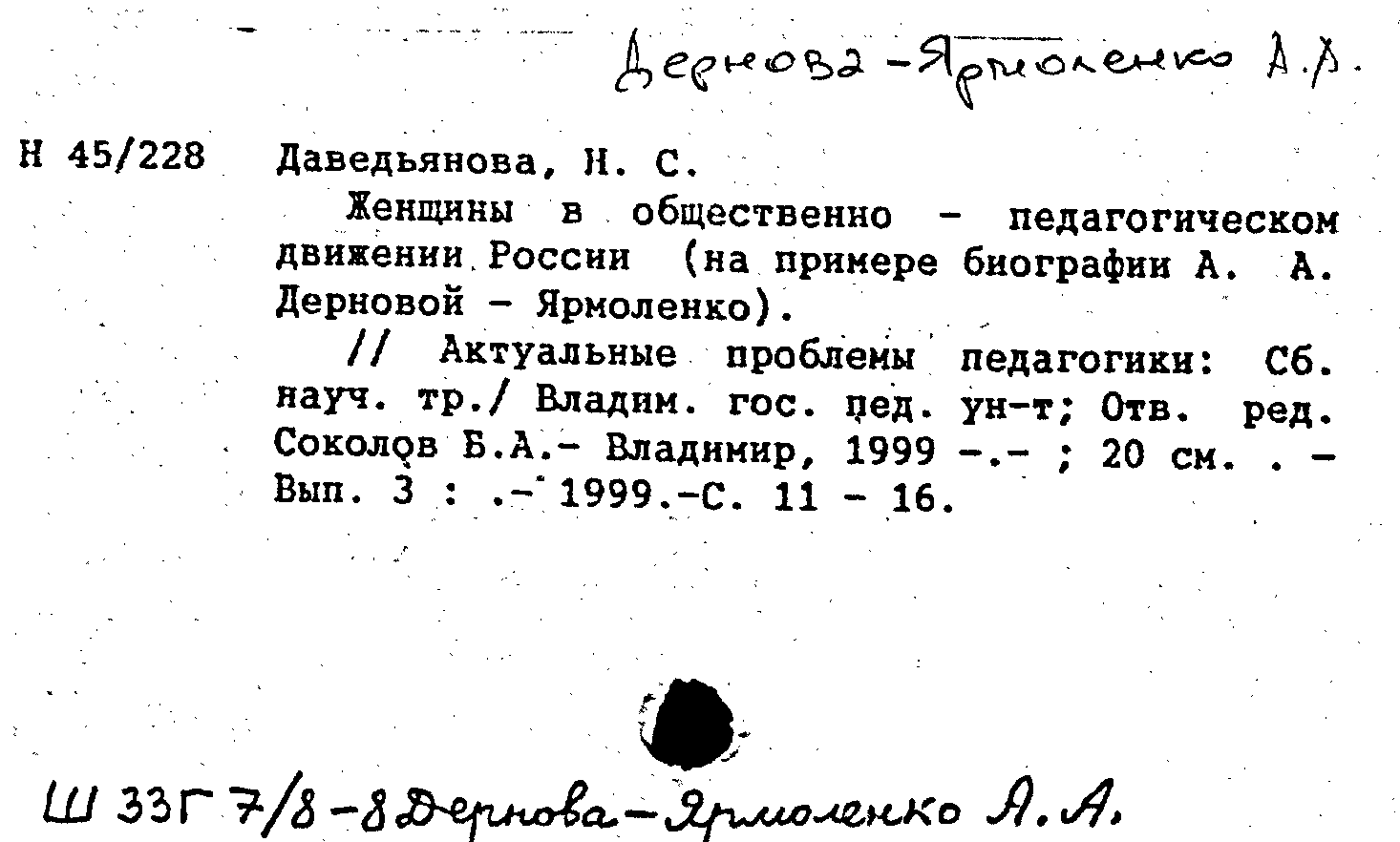 Дернова-Ярмоленко А.А.

Н 45/228 Даведьянова, Н. С.

Женщины в общественно - педагогическом движении России (на примере биографии А. А. Дерновой - Ярмоленко).

// Актуальные проблемы педагогики: Сб. науч. тр./ Владим. гос. пед. ун-т; Отв. ред. Соколов Б.А.- Владимир, 1999 -.- ; 20 см. . - Вып. 3 : .- 1999.-С. 11 - 16.

Ш 33Г 7/8-8 Дернова-Ярмоленко А.А.